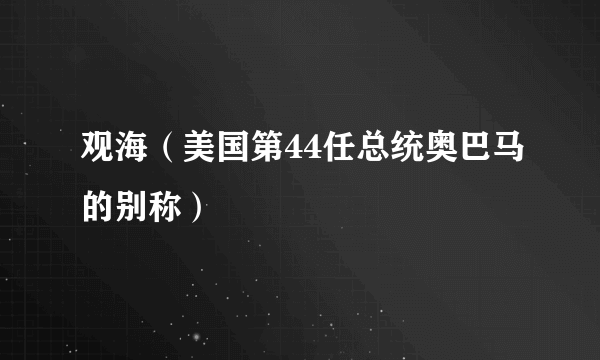 观海（美国第44任总统奥巴马的别称）